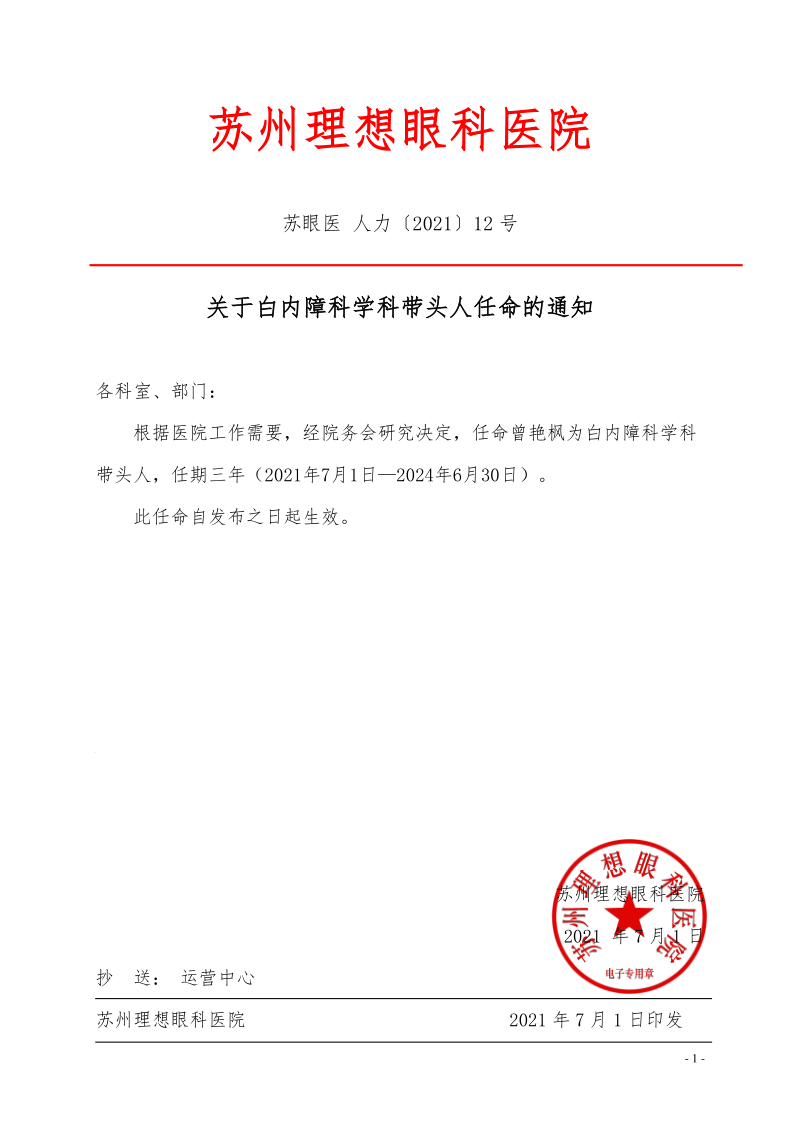 苏州理想眼科医院

苏眼医 人力〔2021〕12 号

关于白内障科学科带头人任命的通知

各科室、部门：

根据医院工作需要，经院务会研究决定，任命曾艳枫为白内障科学科带头人，任期三年（2021年7月1日—2024年6月30日）。

此任命自发布之日起生效。

苏州理想眼科医院
2021 年 7 月 1 日

苏州理想眼科医院
电子专用章

抄 送： 运营中心

苏州理想眼科医院 2021 年 7 月 1 日印发

- 1 -